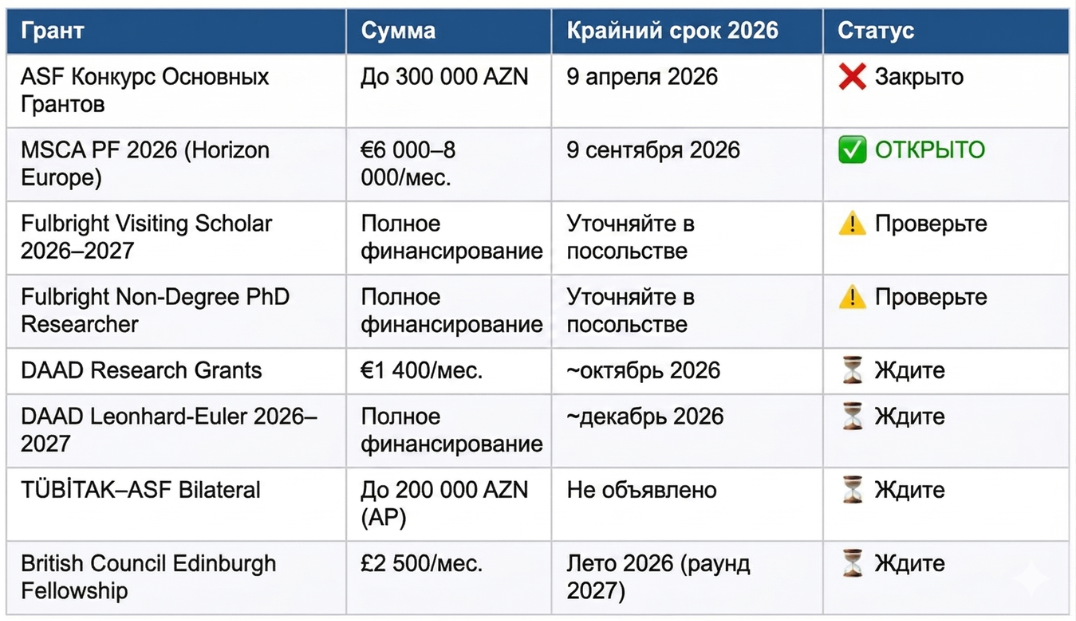 | Грант | Сумма | Крайний срок 2026 | Статус |
|---|---|---|---|
| ASF Конкурс Основных Грантов | До 300 000 AZN | 9 апреля 2026 | ❌ Закрыто |
| MSCA PF 2026 (Horizon Europe) | €6 000–8 000/мес. | 9 сентября 2026 | ✅ ОТКРЫТО |
| Fulbright Visiting Scholar 2026–2027 | Полное финансирование | Уточняйте в посольстве | ⚠️ Проверьте |
| Fulbright Non-Degree PhD Researcher | Полное финансирование | Уточняйте в посольстве | ⚠️ Проверьте |
| DAAD Research Grants | €1 400/мес. | ~октябрь 2026 | ⏳ Ждите |
| DAAD Leonhard-Euler 2026–2027 | Полное финансирование | ~декабрь 2026 | ⏳ Ждите |
| TÜBİTAK–ASF Bilateral | До 200 000 AZN (AP) | Не объявлено | ⏳ Ждите |
| British Council Edinburgh Fellowship | £2 500/мес. | Лето 2026 (раунд 2027) | ⏳ Ждите |